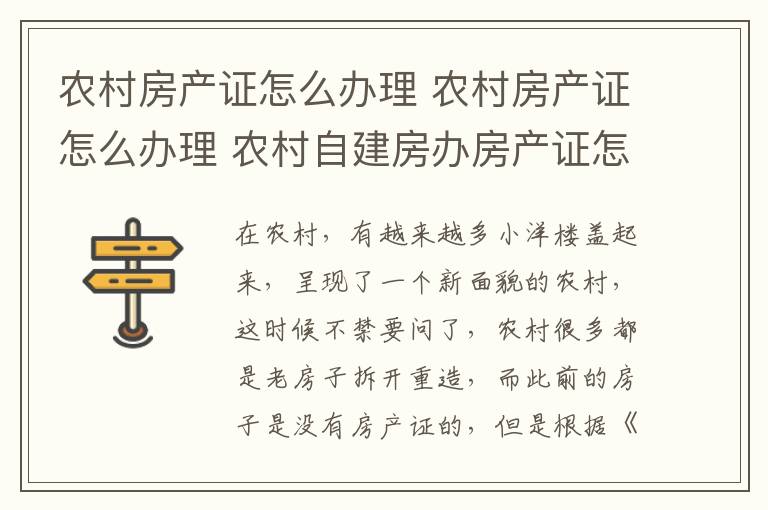 农村房产证怎么办理 农村房产证怎么办理 农村自建房办房产证怎

在农村，有越来越多小洋楼盖起来，呈现了一个新面貌的农村，这时候不禁要问了，农村很多都是老房子拆开重造，而此前的房子是没有房产证的，但是根据《